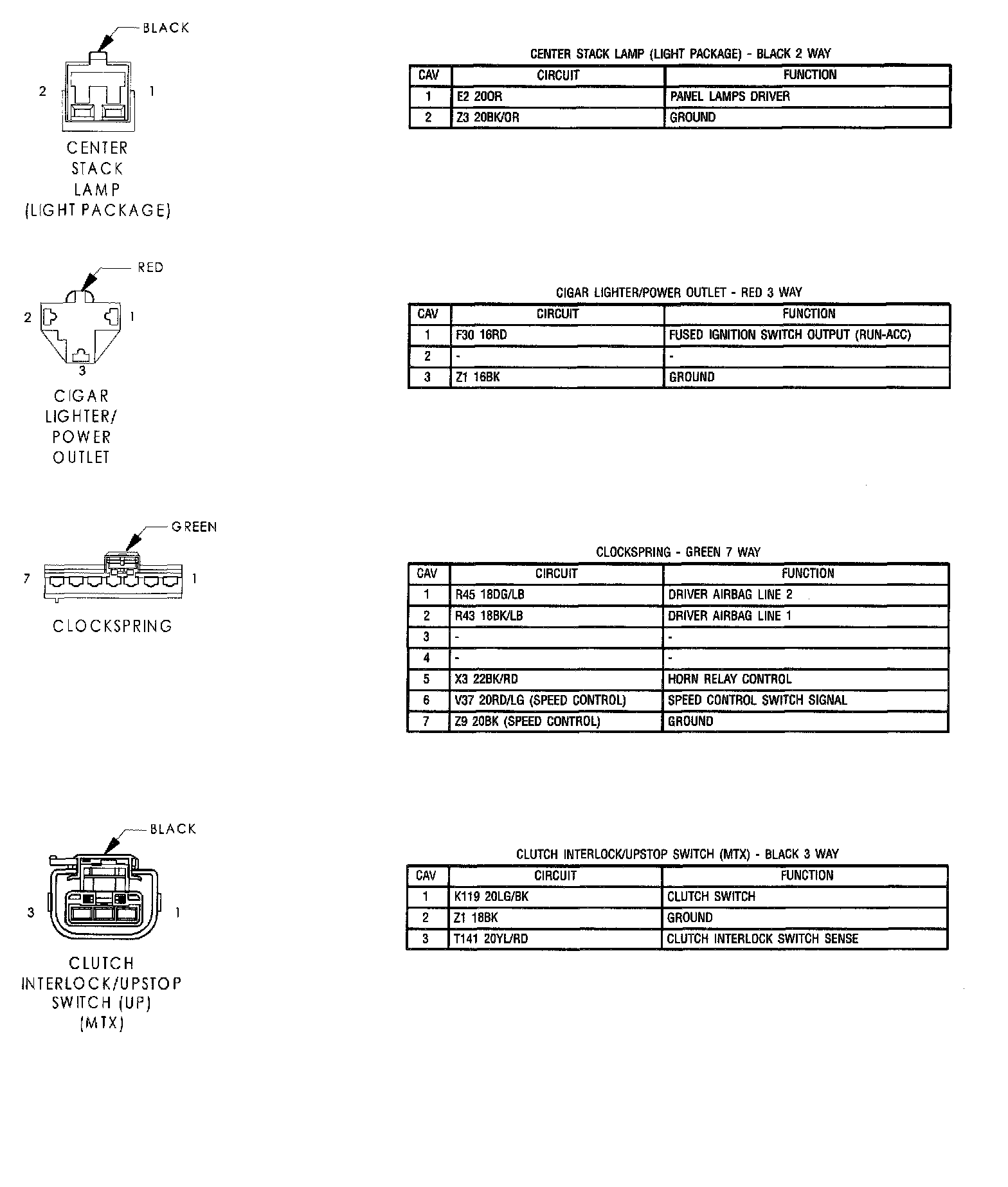 BLACK

2 1

CENTER STACK LAMP (LIGHT PACKAGE)

CENTER STACK LAMP (LIGHT PACKAGE) - BLACK 2 WAY

| CAV | CIRCUIT | FUNCTION |
|---|---|---|
| 1 | E2 20OR | PANEL LAMPS DRIVER |
| 2 | Z3 20BK/OR | GROUND |

RED

2 1 3

CIGAR LIGHTER/ POWER OUTLET

CIGAR LIGHTER/POWER OUTLET - RED 3 WAY

| CAV | CIRCUIT | FUNCTION |
|---|---|---|
| 1 | F30 16RD | FUSED IGNITION SWITCH OUTPUT (RUN-ACC) |
| 2 | - | - |
| 3 | Z1 16BK | GROUND |

GREEN

7 1

CLOCKSPRING

CLOCKSPRING - GREEN 7 WAY

| CAV | CIRCUIT | FUNCTION |
|---|---|---|
| 1 | R45 18DG/LB | DRIVER AIRBAG LINE 2 |
| 2 | R43 18BK/LB | DRIVER AIRBAG LINE 1 |
| 3 | - | - |
| 4 | - | - |
| 5 | X3 22BK/RD | HORN RELAY CONTROL |
| 6 | V37 20RD/LG (SPEED CONTROL) | SPEED CONTROL SWITCH SIGNAL |
| 7 | Z9 20BK (SPEED CONTROL) | GROUND |

BLACK

3 1

CLUTCH INTERLOCK/UPSTOP SWITCH (UP) (MTX)

CLUTCH INTERLOCK/UPSTOP SWITCH (MTX) - BLACK 3 WAY

| CAV | CIRCUIT | FUNCTION |
|---|---|---|
| 1 | K119 20LG/BK | CLUTCH SWITCH |
| 2 | Z1 18BK | GROUND |
| 3 | T141 20YL/RD | CLUTCH INTERLOCK SWITCH SENSE |